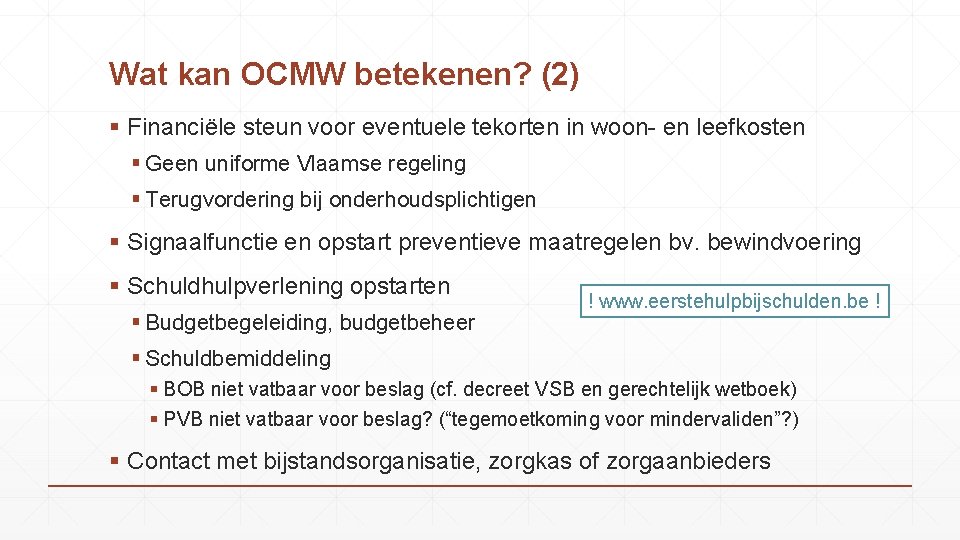 Wat kan OCMW betekenen? (2)

▪ Financiële steun voor eventuele tekorten in woon- en leefkosten

▪ Geen uniforme Vlaamse regeling

▪ Terugvordering bij onderhoudsplichtigen

▪ Signaalfunctie en opstart preventieve maatregelen bv. bewindvoering

▪ Schuldhulpverlening opstarten

! www.eerstehulpbijschulden.be !

▪ Budgetbegeleiding, budgetbeheer

▪ Schuldbemiddeling

▪ BOB niet vatbaar voor beslag (cf. decreet VSB en gerechtelijk wetboek)

▪ PVB niet vatbaar voor beslag? (“tegemoetkoming voor mindervaliden”?)

▪ Contact met bijstandsorganisatie, zorgkas of zorgaanbieders